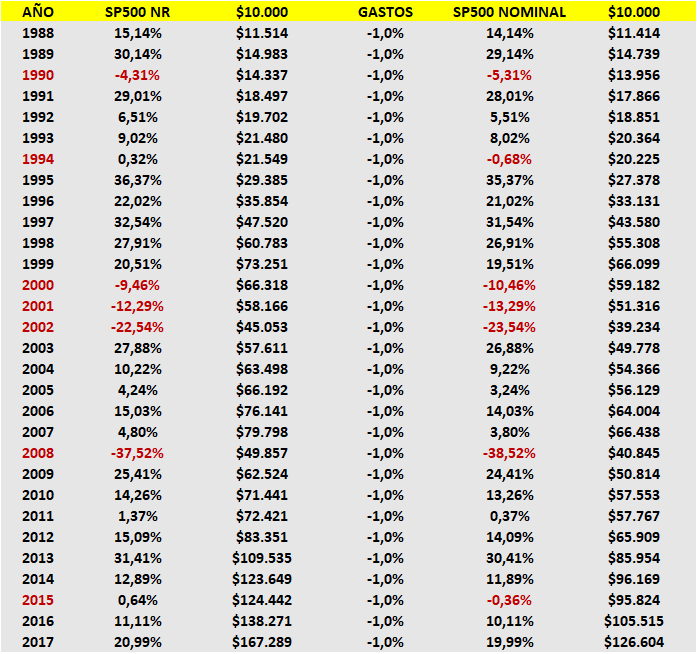 | AÑO | SP500 NR | $10.000 | GASTOS | SP500 NOMINAL | $10.000 |
|---|---|---|---|---|---|
| 1988 | 15,14% | $11.514 | -1,0% | 14,14% | $11.414 |
| 1989 | 30,14% | $14.983 | -1,0% | 29,14% | $14.739 |
| 1990 | -4,31% | $14.337 | -1,0% | -5,31% | $13.956 |
| 1991 | 29,01% | $18.497 | -1,0% | 28,01% | $17.866 |
| 1992 | 6,51% | $19.702 | -1,0% | 5,51% | $18.851 |
| 1993 | 9,02% | $21.480 | -1,0% | 8,02% | $20.364 |
| 1994 | 0,32% | $21.549 | -1,0% | -0,68% | $20.225 |
| 1995 | 36,37% | $29.385 | -1,0% | 35,37% | $27.378 |
| 1996 | 22,02% | $35.854 | -1,0% | 21,02% | $33.131 |
| 1997 | 32,54% | $47.520 | -1,0% | 31,54% | $43.580 |
| 1998 | 27,91% | $60.783 | -1,0% | 26,91% | $55.308 |
| 1999 | 20,51% | $73.251 | -1,0% | 19,51% | $66.099 |
| 2000 | -9,46% | $66.318 | -1,0% | -10,46% | $59.182 |
| 2001 | -12,29% | $58.166 | -1,0% | -13,29% | $51.316 |
| 2002 | -22,54% | $45.053 | -1,0% | -23,54% | $39.234 |
| 2003 | 27,88% | $57.611 | -1,0% | 26,88% | $49.778 |
| 2004 | 10,22% | $63.498 | -1,0% | 9,22% | $54.366 |
| 2005 | 4,24% | $66.192 | -1,0% | 3,24% | $56.129 |
| 2006 | 15,03% | $76.141 | -1,0% | 14,03% | $64.004 |
| 2007 | 4,80% | $79.798 | -1,0% | 3,80% | $66.438 |
| 2008 | -37,52% | $49.857 | -1,0% | -38,52% | $40.845 |
| 2009 | 25,41% | $62.524 | -1,0% | 24,41% | $50.814 |
| 2010 | 14,26% | $71.441 | -1,0% | 13,26% | $57.553 |
| 2011 | 1,37% | $72.421 | -1,0% | 0,37% | $57.767 |
| 2012 | 15,09% | $83.351 | -1,0% | 14,09% | $65.909 |
| 2013 | 31,41% | $109.535 | -1,0% | 30,41% | $85.954 |
| 2014 | 12,89% | $123.649 | -1,0% | 11,89% | $96.169 |
| 2015 | 0,64% | $124.442 | -1,0% | -0,36% | $95.824 |
| 2016 | 11,11% | $138.271 | -1,0% | 10,11% | $105.515 |
| 2017 | 20,99% | $167.289 | -1,0% | 19,99% | $126.604 |